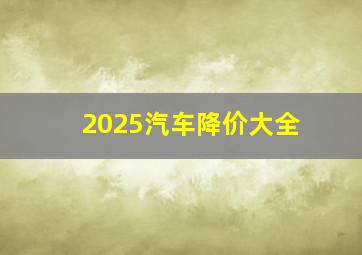 2025汽车降价大全